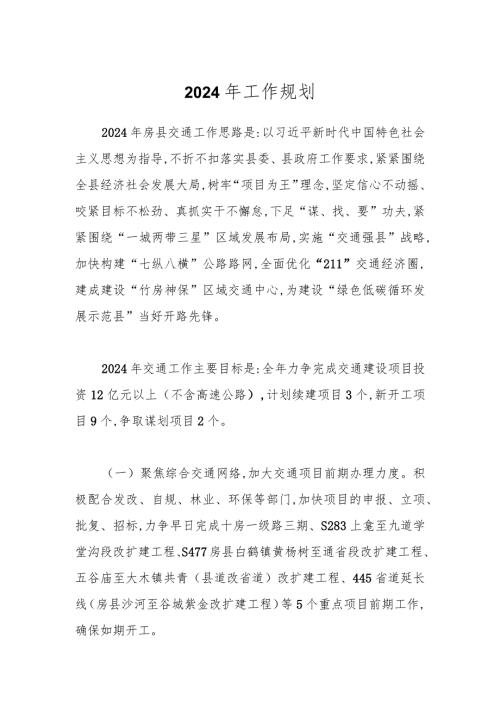 2024年工作规划

2024年房县交通工作思路是:以习近平新时代中国特色社会主义思想为指导,不折不扣落实县委、县政府工作要求,紧紧围绕全县经济社会发展大局,树牢“项目为王”理念,坚定信心不动摇、咬紧目标不松劲、真抓实干不懈怠,下足“谋、找、要”功夫,紧紧围绕“一城两带三星”区域发展布局,实施“交通强县”战略,加快构建“七纵八横”公路路网,全面优化“211”交通经济圈,建成建设“竹房神保”区域交通中心,为建设“绿色低碳循环发展示范县”当好开路先锋。

2024年交通工作主要目标是:全年力争完成交通建设项目投资12亿元以上(不含高速公路),计划续建项目3个,新开工项目9个,争取谋划项目2个。

(一)聚焦综合交通网络,加大交通项目前期办理力度。积极配合发改、自规、林业、环保等部门,加快项目的申报、立项、批复、招标,力争早日完成十房一级路三期、S283上龛至九道学堂沟段改扩建工程、S477房县白鹤镇黄杨树至通省段改扩建工程、五谷庙至大木镇共青(县道改省道)改扩建工程、445省道延长线(房县沙河至谷城紫金改扩建工程)等5个重点项目前期工作,确保如期开工。